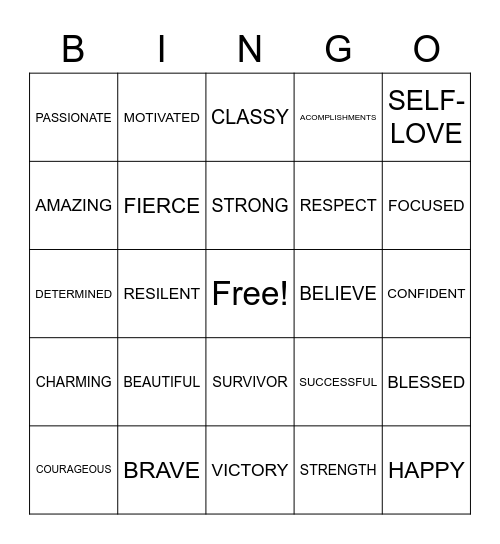 | B | I | N | G | O |
|---|---|---|---|---|
| PASSIONATE | MOTIVATED | CLASSY | ACOMPLISHMENTS | SELF-LOVE |
| AMAZING | FIERCE | STRONG | RESPECT | FOCUSED |
| DETERMINED | RESILENT | Free! | BELIEVE | CONFIDENT |
| CHARMING | BEAUTIFUL | SURVIVOR | SUCCESSFUL | BLESSED |
| COURAGEOUS | BRAVE | VICTORY | STRENGTH | HAPPY |